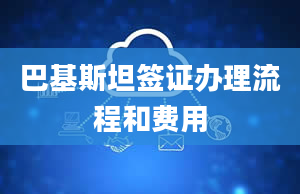 巴基斯坦签证办理流程和费用